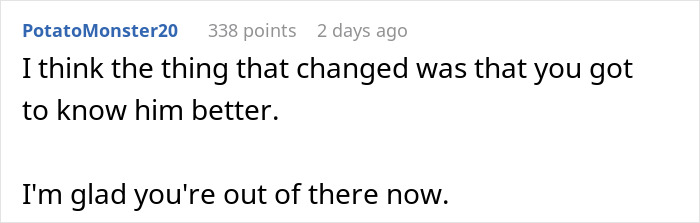 PotatoMonster20 338 points 2 days ago

I think the thing that changed was that you got to know him better.

I'm glad you're out of there now.